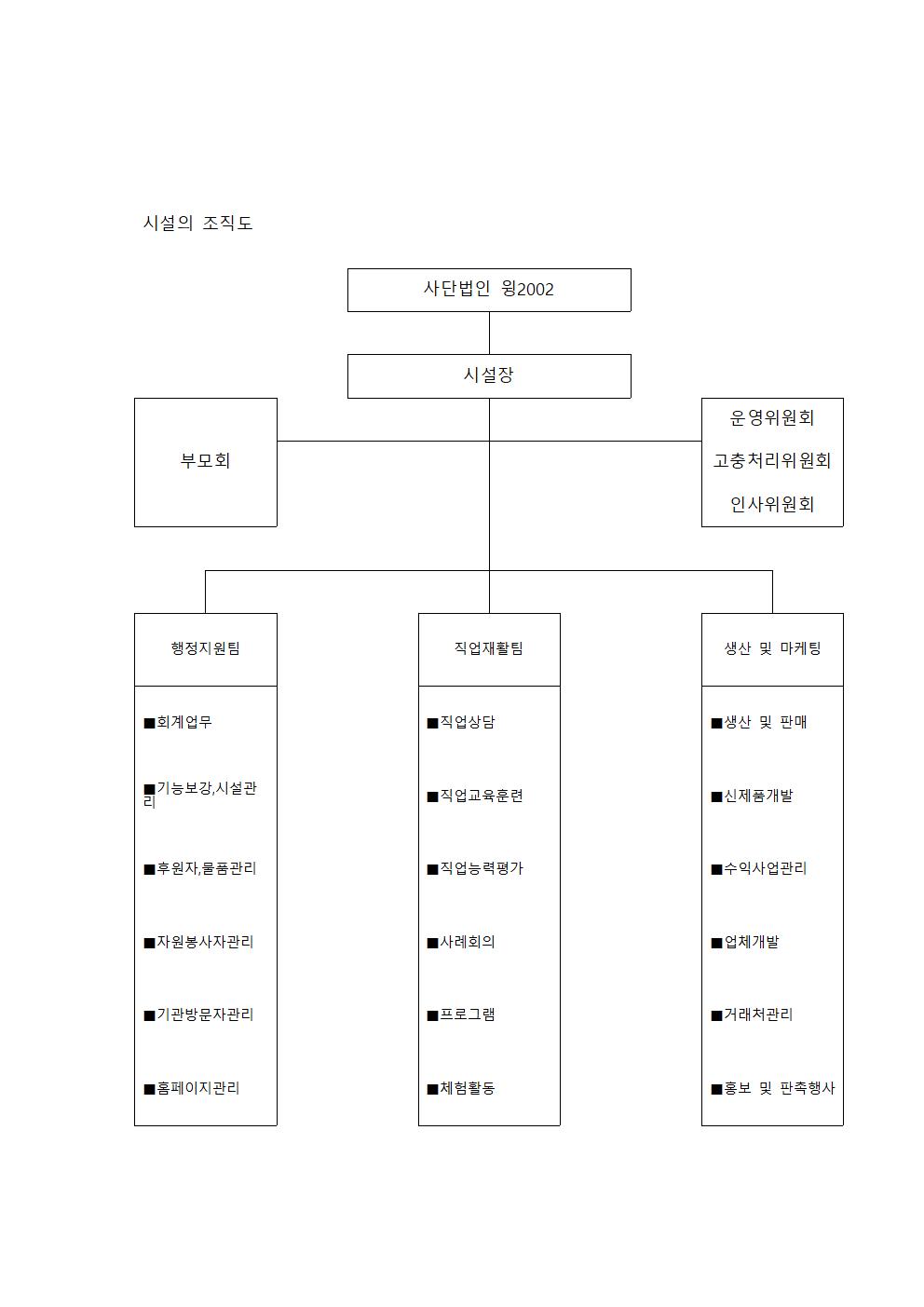 시설의 조직도

사단법인 윙2002

시설장

부모회

운영위원회

고충처리위원회

인사위원회

행정지원팀

■회계업무

■기능보강,시설관리

■후원자,물품관리

■자원봉사자관리

■기관방문자관리

■홈페이지관리

직업재활팀

■직업상담

■직업교육훈련

■직업능력평가

■사례회의

■프로그램

■체험활동

생산 및 마케팅

■생산 및 판매

■신제품개발

■수익사업관리

■업체개발

■거래처관리

■홍보 및 판촉행사